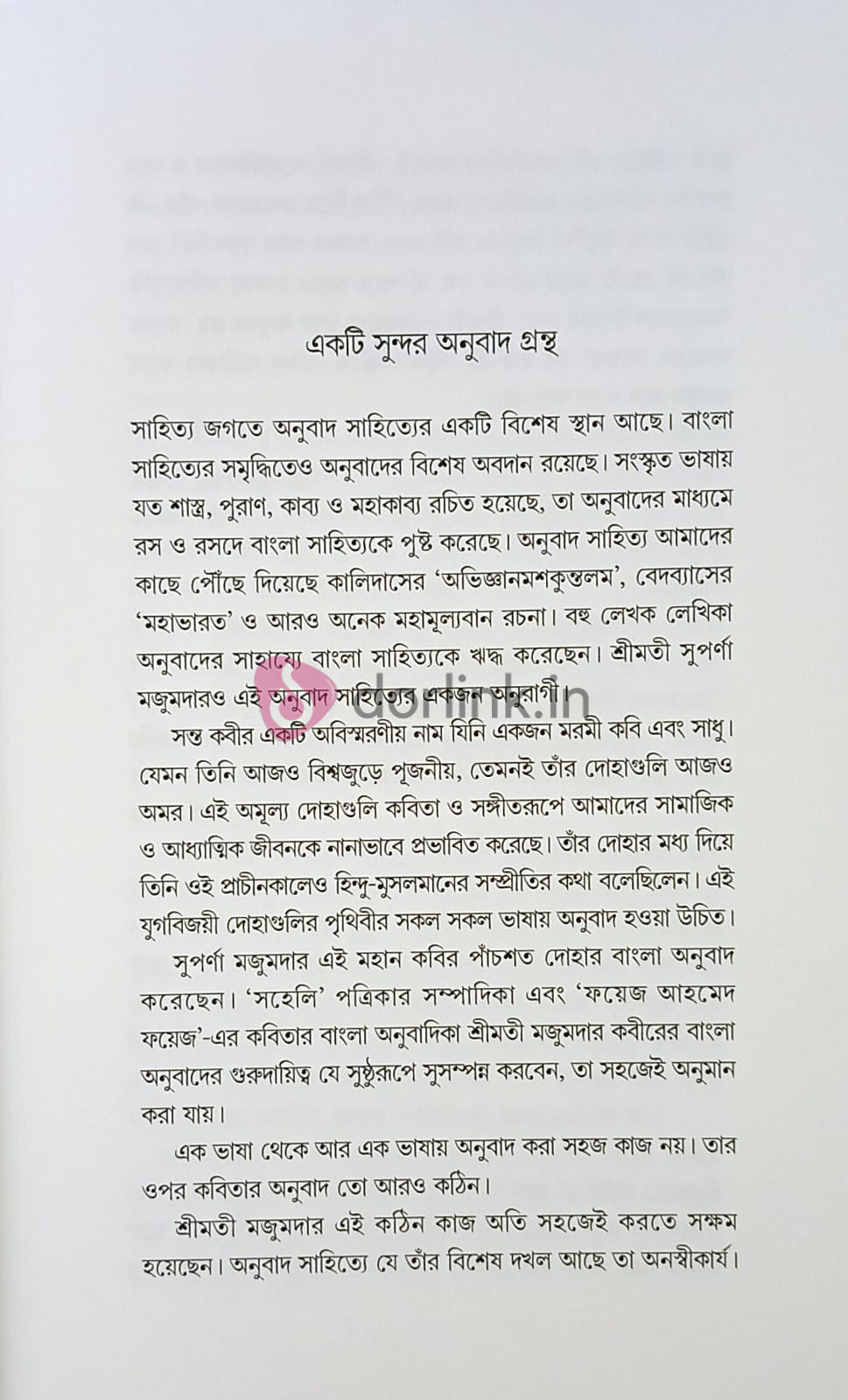 একটি সুন্দর অনুবাদ গ্রন্থ

সাহিত্য জগতে অনুবাদ সাহিত্যের একটি বিশেষ স্থান আছে। বাংলা সাহিত্যের সমৃদ্ধিতেও অনুবাদের বিশেষ অবদান রয়েছে। সংস্কৃত ভাষায় যত শাস্ত্র, পুরাণ, কাব্য ও মহাকাব্য রচিত হয়েছে, তা অনুবাদের মাধ্যমে রস ও রসদে বাংলা সাহিত্যকে পুষ্ট করেছে। অনুবাদ সাহিত্য আমাদের কাছে পৌঁছে দিয়েছে কালিদাসের 'অভিজ্ঞানমশকুন্তলম', বেদব্যাসের 'মহাভারত' ও আরও অনেক মহামূল্যবান রচনা। বহু লেখক লেখিকা অনুবাদের সাহায্যে বাংলা সাহিত্যকে ঋদ্ধ করেছেন। শ্রীমতী সুপর্ণা মজুমদারও এই অনুবাদ সাহিত্যের একজন অনুরাগী।

সন্ত কবীর একটি অবিস্মরণীয় নাম যিনি একজন মরমী কবি এবং সাধু। যেমন তিনি আজও বিশ্বজুড়ে পূজনীয়, তেমনই তাঁর দোহাগুলি আজও অমর। এই অমূল্য দোহাগুলি কবিতা ও সঙ্গীতরূপে আমাদের সামাজিক ও আধ্যাত্মিক জীবনকে নানাভাবে প্রভাবিত করেছে। তাঁর দোহার মধ্য দিয়ে তিনি ওই প্রাচীনকালেও হিন্দু-মুসলমানের সম্প্রীতির কথা বলেছিলেন। এই যুগবিজয়ী দোহাগুলির পৃথিবীর সকল সকল ভাষায় অনুবাদ হওয়া উচিত।

সুপর্ণা মজুমদার এই মহান কবির পাঁচশত দোহার বাংলা অনুবাদ করেছেন। 'সহেলি' পত্রিকার সম্পাদিকা এবং 'ফয়েজ আহমেদ ফয়েজ'-এর কবিতার বাংলা অনুবাদিকা শ্রীমতী মজুমদার কবীরের বাংলা অনুবাদের গুরুদায়িত্ব যে সুষ্ঠুরূপে সুসম্পন্ন করবেন, তা সহজেই অনুমান করা যায়।

এক ভাষা থেকে আর এক ভাষায় অনুবাদ করা সহজ কাজ নয়। তার ওপর কবিতার অনুবাদ তো আরও কঠিন।

শ্রীমতী মজুমদার এই কঠিন কাজ অতি সহজেই করতে সক্ষম হয়েছেন। অনুবাদ সাহিত্যে যে তাঁর বিশেষ দখল আছে তা অনস্বীকার্য।

dorlink.in